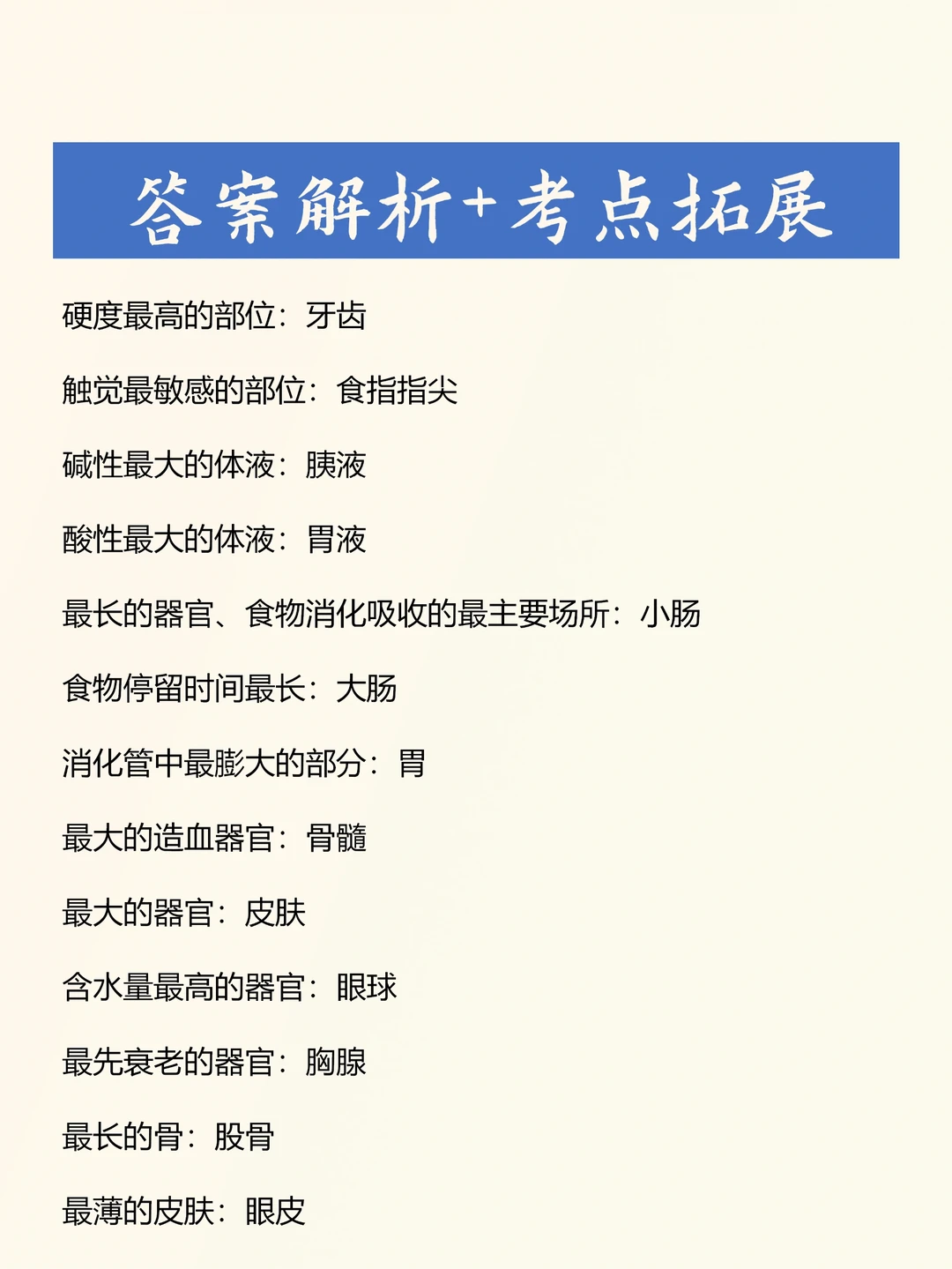 答案解析+考点拓展

硬度最高的部位：牙齿

触觉最敏感的部位：食指指尖

碱性最大的体液：胰液

酸性最大的体液：胃液

最长的器官、食物消化吸收的最主要场所：小肠

食物停留时间最长：大肠

消化管中最膨大的部分：胃

最大的造血器官：骨髓

最大的器官：皮肤

含水量最高的器官：眼球

最先衰老的器官：胸腺

最长的骨：股骨

最薄的皮肤：眼皮